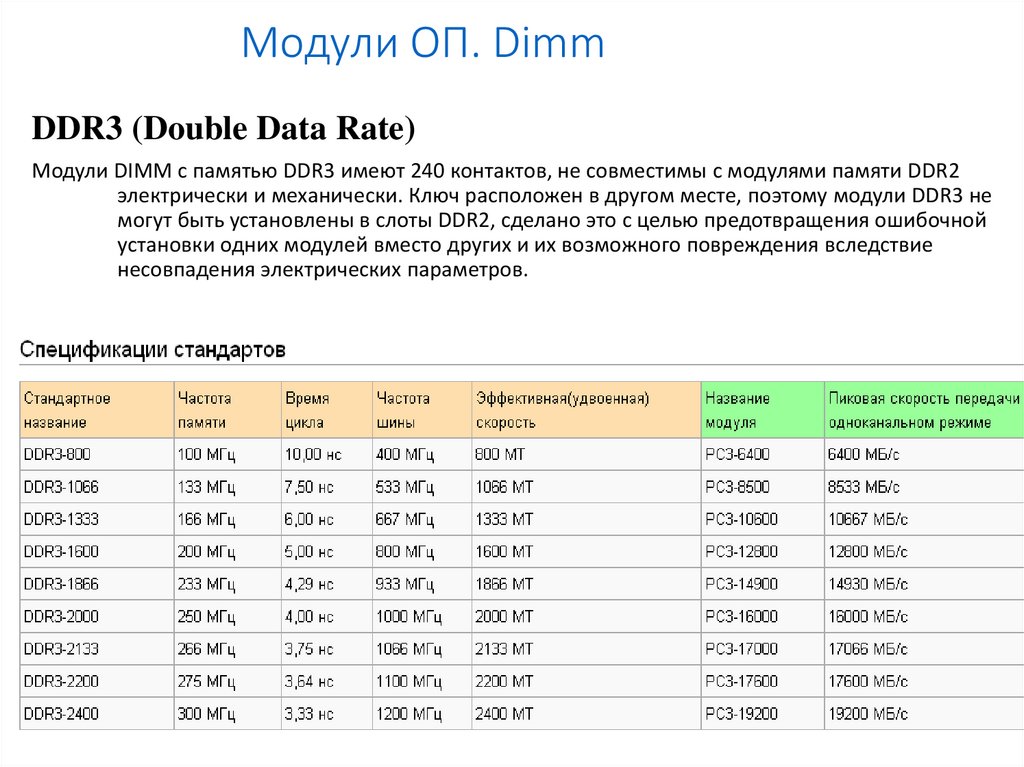 Модули ОП. Dimm

DDR3 (Double Data Rate)

Модули DIMM с памятью DDR3 имеют 240 контактов, не совместимы с модулями памяти DDR2 электрически и механически. Ключ расположен в другом месте, поэтому модули DDR3 не могут быть установлены в слоты DDR2, сделано это с целью предотвращения ошибочной установки одних модулей вместо других и их возможного повреждения вследствие несовпадения электрических параметров.

Спецификации стандартов

| Стандартное название | Частота памяти | Время цикла | Частота шины | Эффективная(удвоенная) скорость | Название модуля | Пиковая скорость передачи одноканальном режиме |
|---|---|---|---|---|---|---|
| DDR3-800 | 100 МГц | 10,00 нс | 400 МГц | 800 МТ | PC3-6400 | 6400 МБ/с |
| DDR3-1066 | 133 МГц | 7,50 нс | 533 МГц | 1066 МТ | PC3-8500 | 8533 МБ/с |
| DDR3-1333 | 166 МГц | 6,00 нс | 667 МГц | 1333 МТ | PC3-10600 | 10667 МБ/с |
| DDR3-1600 | 200 МГц | 5,00 нс | 800 МГц | 1600 МТ | PC3-12800 | 12800 МБ/с |
| DDR3-1866 | 233 МГц | 4,29 нс | 933 МГц | 1866 МТ | PC3-14900 | 14930 МБ/с |
| DDR3-2000 | 250 МГц | 4,00 нс | 1000 МГц | 2000 МТ | PC3-16000 | 16000 МБ/с |
| DDR3-2133 | 266 МГц | 3,75 нс | 1066 МГц | 2133 МТ | PC3-17000 | 17066 МБ/с |
| DDR3-2200 | 275 МГц | 3,64 нс | 1100 МГц | 2200 МТ | PC3-17600 | 17600 МБ/с |
| DDR3-2400 | 300 МГц | 3,33 нс | 1200 МГц | 2400 МТ | PC3-19200 | 19200 МБ/с |